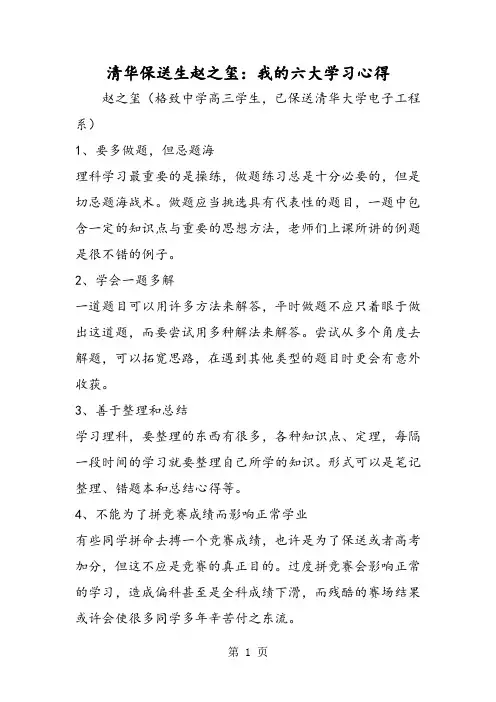 清华保送生赵之玺：我的六大学习心得

赵之玺（格致中学高三学生，已保送清华大学电子工程系）

1、要多做题，但忌题海

理科学习最重要的是操练，做题练习总是十分必要的，但是切忌题海战术。做题应当挑选具有代表性的题目，一题中包含一定的知识点与重要的思想方法，老师们上课所讲的例题是很不错的例子。

2、学会一题多解

一道题目可以用许多方法来解答，平时做题不应只着眼于做出这道题，而要尝试用多种解法来解答。尝试从多个角度去解题，可以拓宽思路，在遇到其他类型的题目时更会有意外收获。

3、善于整理和总结

学习理科，要整理的东西有很多，各种知识点、定理，每隔一段时间的学习就要整理自己所学的知识。形式可以是笔记整理、错题本和总结心得等。

4、不能为了拼竞赛成绩而影响正常学业

有些同学拼命去搏一个竞赛成绩，也许是为了保送或者高考加分，但这不应是竞赛的真正目的。过度拼竞赛会影响正常的学习，造成偏科甚至是全科成绩下滑，而残酷的赛场结果或许会使很多同学多年辛苦付之东流。

第 1 页